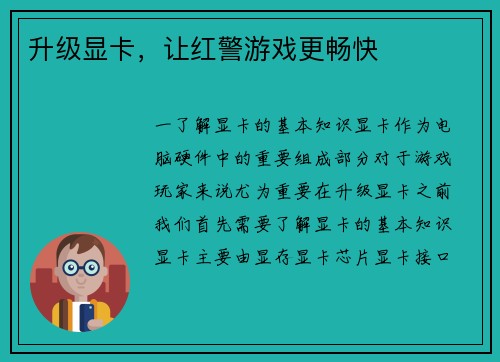 升级显卡，让红警游戏更畅快

一了解显卡的基本知识显卡作为电脑硬件中的重要组成部分对于游戏玩家来说尤为重要在升级显卡之前我们首先需要了解显卡的基本知识显卡主要由显存显卡芯片显卡接口